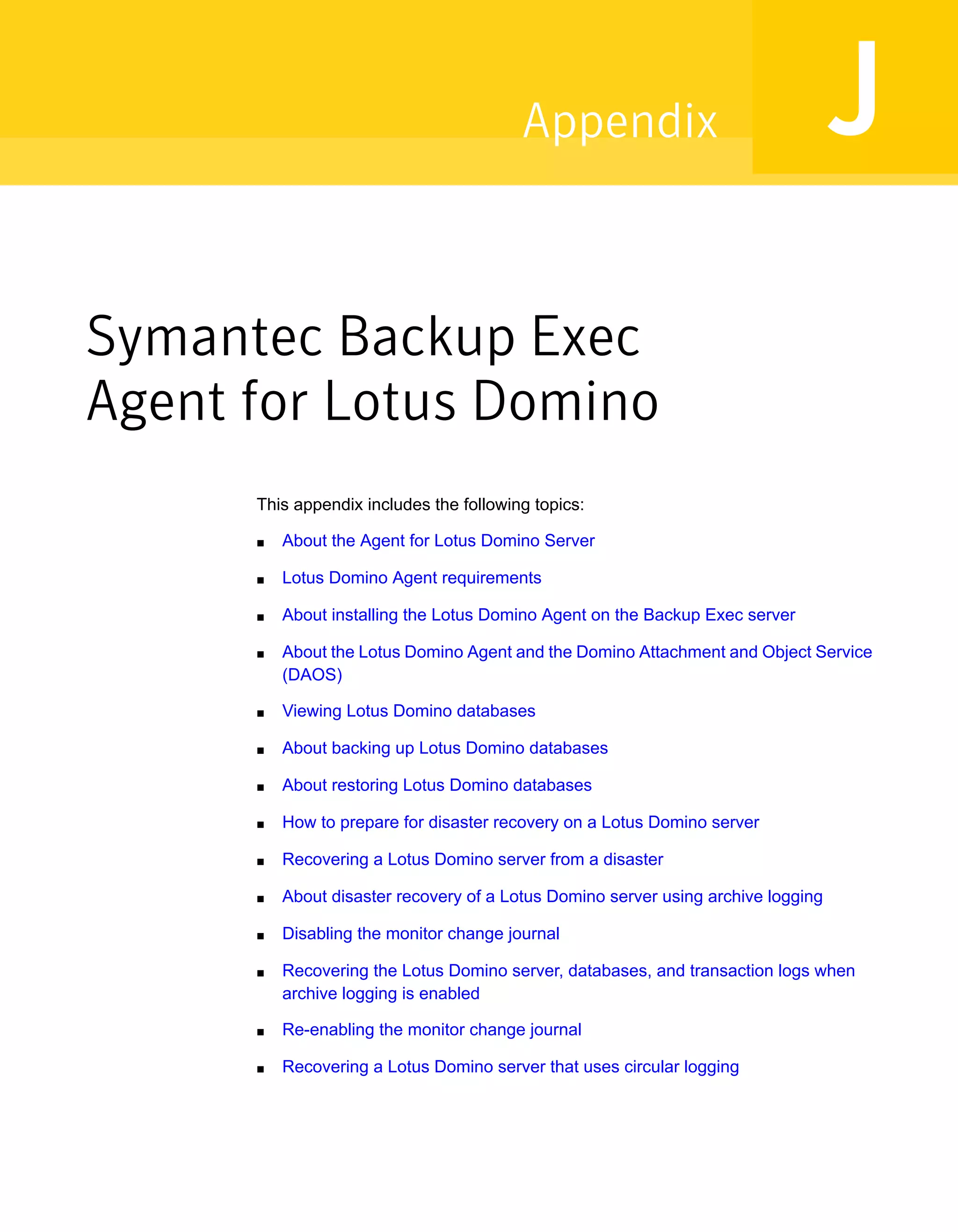 Appendix J

Symantec Backup Exec Agent for Lotus Domino

This appendix includes the following topics:

■ About the Agent for Lotus Domino Server

■ Lotus Domino Agent requirements

■ About installing the Lotus Domino Agent on the Backup Exec server

■ About the Lotus Domino Agent and the Domino Attachment and Object Service (DAOS)

■ Viewing Lotus Domino databases

■ About backing up Lotus Domino databases

■ About restoring Lotus Domino databases

■ How to prepare for disaster recovery on a Lotus Domino server

■ Recovering a Lotus Domino server from a disaster

■ About disaster recovery of a Lotus Domino server using archive logging

■ Disabling the monitor change journal

■ Recovering the Lotus Domino server, databases, and transaction logs when archive logging is enabled

■ Re-enabling the monitor change journal

■ Recovering a Lotus Domino server that uses circular logging